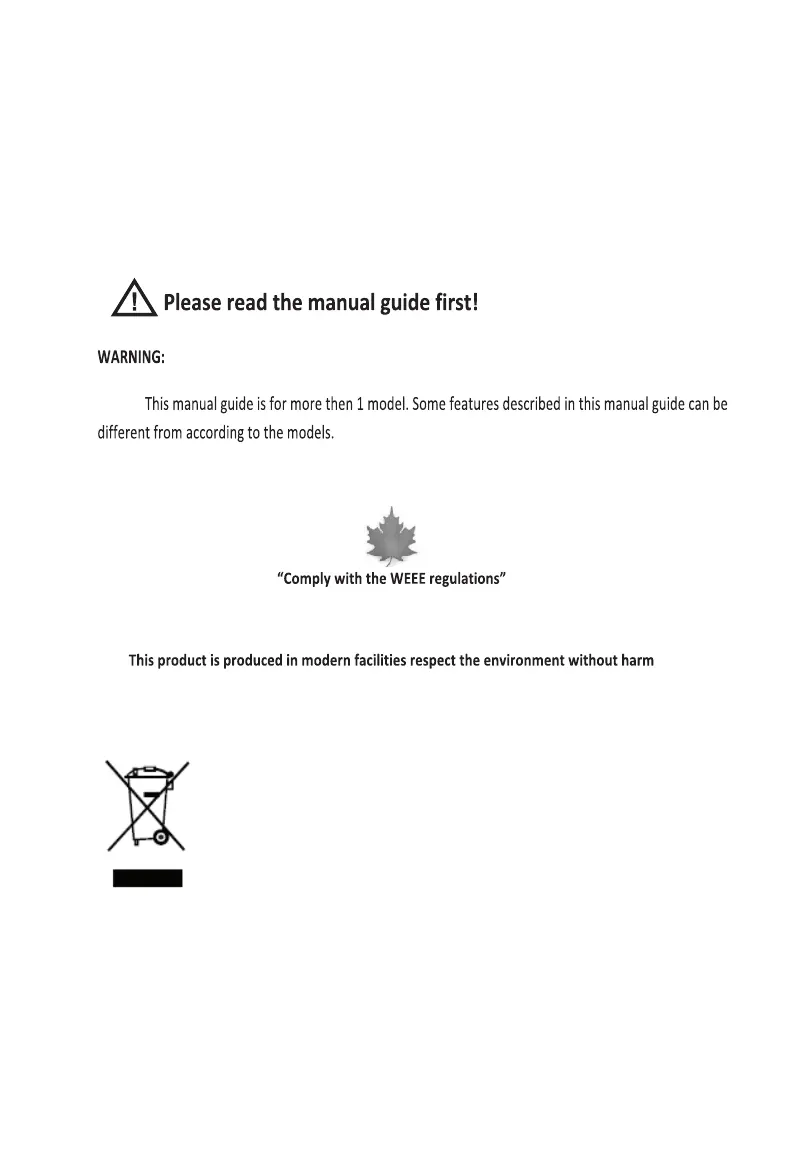 Please read the manual guide first!

WARNING:

This manual guide is for more then 1 model. Some features described in this manual guide can be different from according to the models.

“Comply with the WEEE regulations”

This product is produced in modern facilities respect the environment without harm